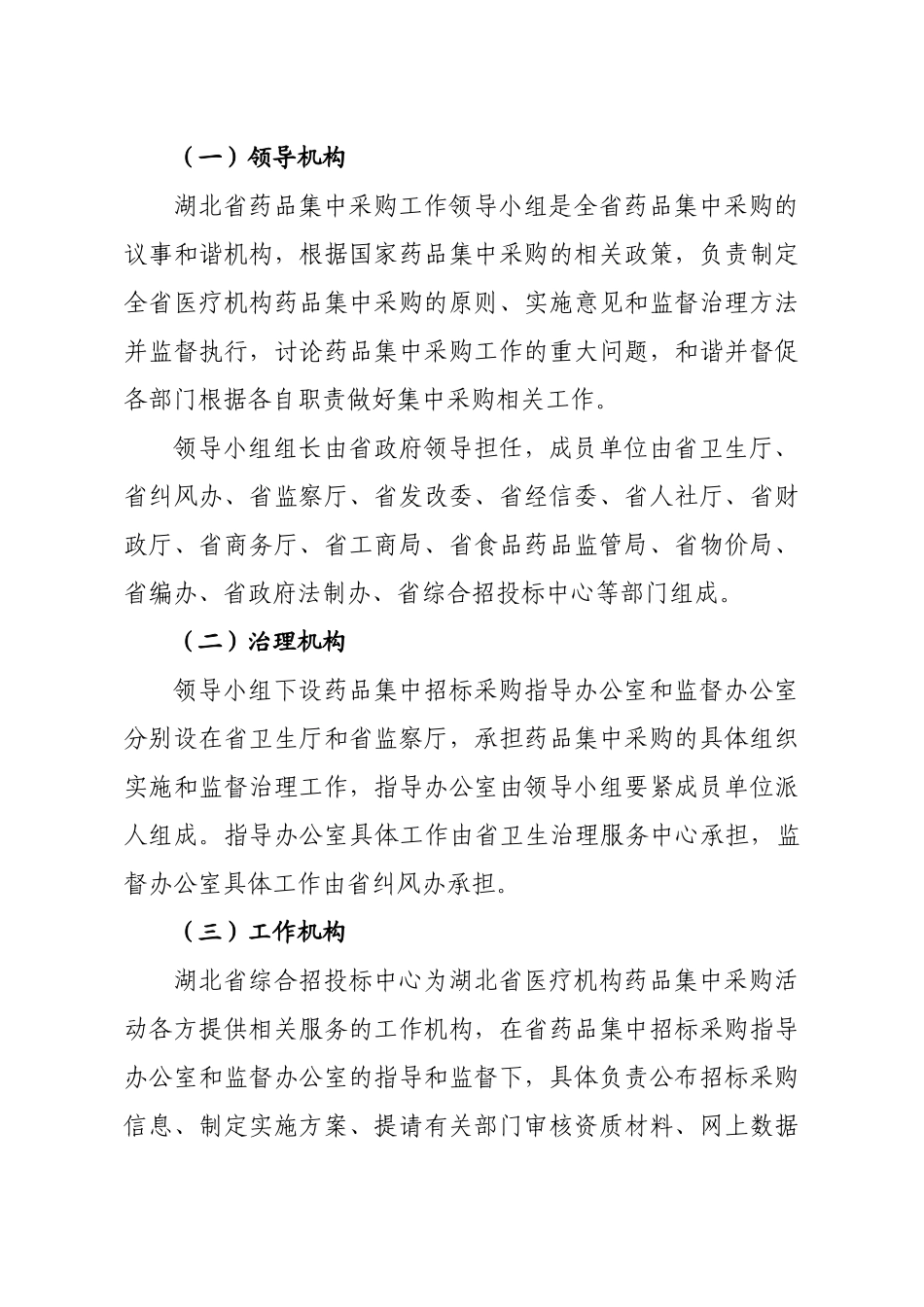 （一）领导机构

湖北省药品集中采购工作领导小组是全省药品集中采购的议事和谐机构，根据国家药品集中采购的相关政策，负责制定全省医疗机构药品集中采购的原则、实施意见和监督治理方法并监督执行，讨论药品集中采购工作的重大问题，和谐并督促各部门根据各自职责做好集中采购相关工作。

领导小组组长由省政府领导担任，成员单位由省卫生厅、省纠风办、省监察厅、省发改委、省经信委、省人社厅、省财政厅、省商务厅、省工商局、省食品药品监管局、省物价局、省编办、省政府法制办、省综合招投标中心等部门组成。

（二）治理机构

领导小组下设药品集中招标采购指导办公室和监督办公室分别设在省卫生厅和省监察厅，承担药品集中采购的具体组织实施和监督治理工作，指导办公室由领导小组要紧成员单位派人组成。指导办公室具体工作由省卫生治理服务中心承担，监督办公室具体工作由省纠风办承担。

（三）工作机构

湖北省综合招投标中心为湖北省医疗机构药品集中采购活动各方提供相关服务的工作机构，在省药品集中招标采购指导办公室和监督办公室的指导和监督下，具体负责公布招标采购信息、制定实施方案、提请有关部门审核资质材料、网上数据